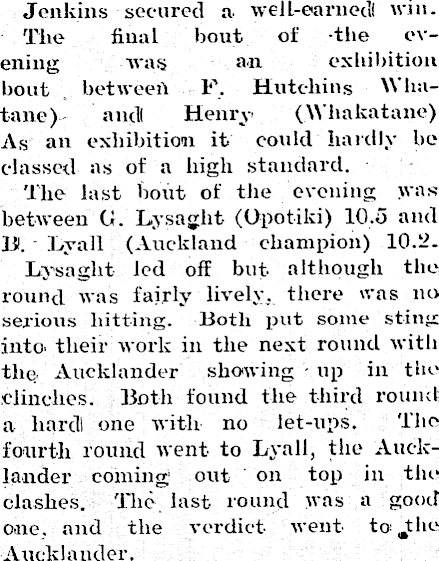 Jenkins secured a well-earned win.

The final bout of the evening was an exhibition bout between F. Hutchins Whatane) and Henry (Whakatane) As an exhibition it could hardly be classed as of a high standard.

The last bout of the evening was between G. Lysaght (Opotiki) 10.5 and B. Lyall (Auckland champion) 10.2.

Lysaght led off but although the round was fairly lively, there was no serious hitting. Both put some sting into their work in the next round with the Aucklander showing up in the clinches. Both found the third round a hard one with no let-ups. The fourth round went to Lyall, the Aucklander coming out on top in the clashes. The last round was a good one, and the verdict went to the Aucklander.